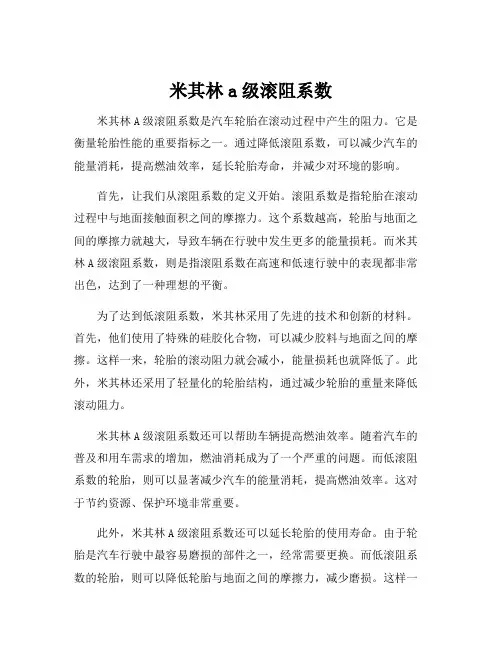 米其林 a 级滚阻系数

米其林 A 级滚阻系数是汽车轮胎在滚动过程中产生的阻力。它是衡量轮胎性能的重要指标之一。通过降低滚阻系数，可以减少汽车的能量消耗，提高燃油效率，延长轮胎寿命，并减少对环境的影响。

首先，让我们从滚阻系数的定义开始。滚阻系数是指轮胎在滚动过程中与地面接触面积之间的摩擦力。这个系数越高，轮胎与地面之间的摩擦力就越大，导致车辆在行驶中发生更多的能量损耗。而米其林 A 级滚阻系数，则是指滚阻系数在高速和低速行驶中的表现都非常出色，达到了一种理想的平衡。

为了达到低滚阻系数，米其林采用了先进的技术和创新的材料。首先，他们使用了特殊的硅胶化合物，可以减少胶料与地面之间的摩擦。这样一来，轮胎的滚动阻力就会减小，能量损耗也就降低了。此外，米其林还采用了轻量化的轮胎结构，通过减少轮胎的重量来降低滚动阻力。

米其林 A 级滚阻系数还可以帮助车辆提高燃油效率。随着汽车的普及和用车需求的增加，燃油消耗成为了一个严重的问题。而低滚阻系数的轮胎，则可以显著减少汽车的能量消耗，提高燃油效率。这对于节约资源、保护环境非常重要。

此外，米其林 A 级滚阻系数还可以延长轮胎的使用寿命。由于轮胎是汽车行驶中最容易磨损的部件之一，经常需要更换。而低滚阻系数的轮胎，则可以降低轮胎与地面之间的摩擦力，减少磨损。这样一